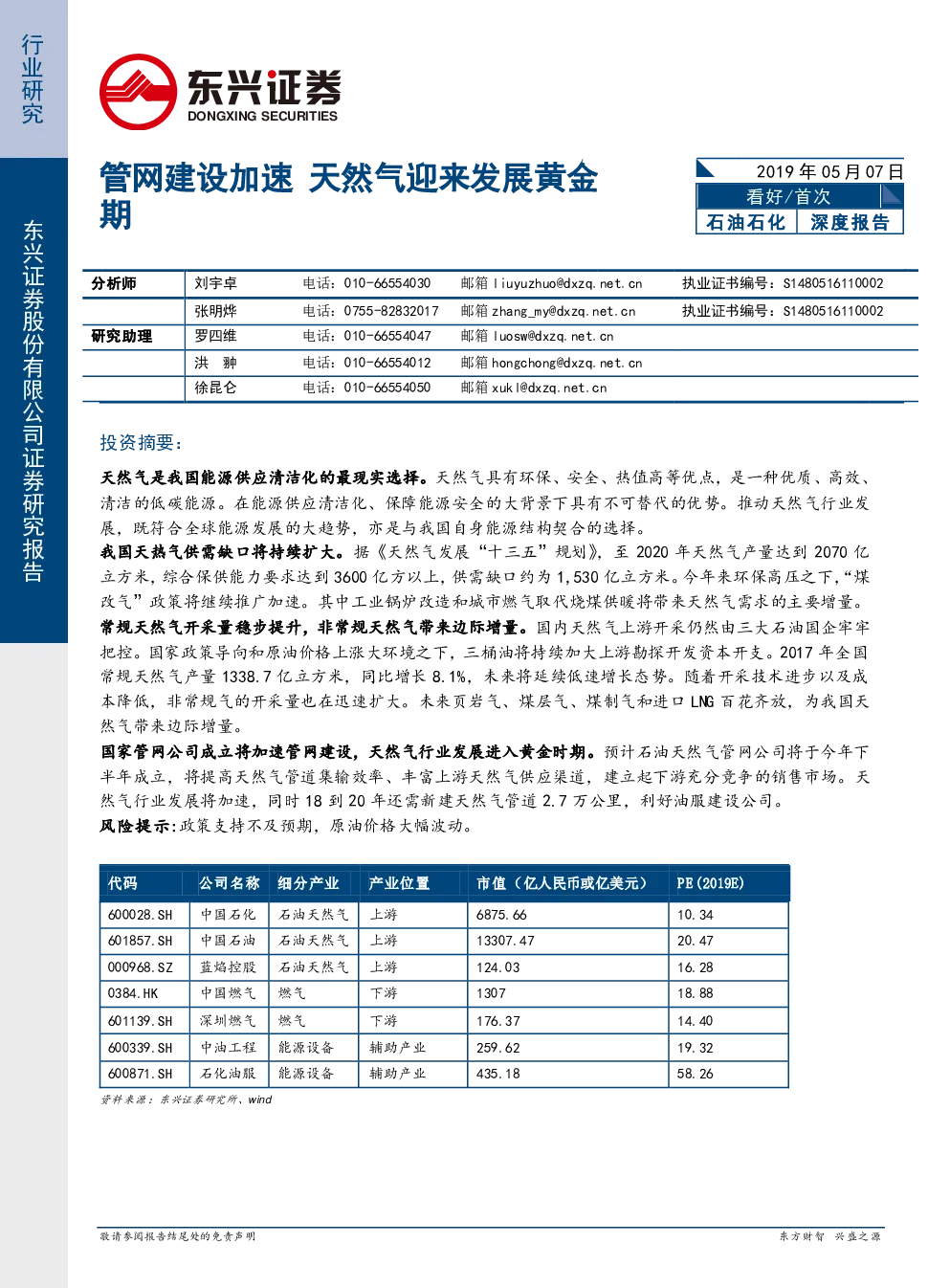 行业研究

东兴证券股份有限公司证券研究报告

东兴证券
DONGXING SECURITIES

管网建设加速 天然气迎来发展黄金期

2019 年 05 月 07 日
看好/首次
石油石化 深度报告

| 分析师 | 刘宇卓 | 电话：010-66554030 | 邮箱 liuyuzhuo@dxzq.net.cn | 执业证书编号：S1480516110002 |
|---|---|---|---|---|
| | 张明烨 | 电话：0755-82832017 | 邮箱 zhang_my@dxzq.net.cn | 执业证书编号：S1480516110002 |
| 研究助理 | 罗四维 | 电话：010-66554047 | 邮箱 luosw@dxzq.net.cn | |
| | 洪 翀 | 电话：010-66554012 | 邮箱 hongchong@dxzq.net.cn | |
| | 徐昆仑 | 电话：010-66554050 | 邮箱 xukl@dxzq.net.cn | |

投资摘要：

天然气是我国能源供应清洁化的最现实选择。天然气具有环保、安全、热值高等优点，是一种优质、高效、清洁的低碳能源。在能源供应清洁化、保障能源安全的大背景下具有不可替代的优势。推动天然气行业发展，既符合全球能源发展的大趋势，亦是与我国自身能源结构契合的选择。

我国天热气供需缺口将持续扩大。据《天然气发展“十三五”规划》，至 2020 年天然气产量达到 2070 亿立方米，综合保供能力要求达到 3600 亿方以上，供需缺口约为 1,530 亿立方米。今年来环保高压之下，“煤改气”政策将继续推广加速。其中工业锅炉改造和城市燃气取代烧煤供暖将带来天然气需求的主要增量。

常规天然气开采量稳步提升，非常规天然气带来边际增量。国内天然气上游开采仍然由三大石油国企牢牢把控。国家政策导向和原油价格上涨大环境之下，三桶油将持续加大上游勘探开发资本开支。2017 年全国常规天然气产量 1338.7 亿立方米，同比增长 8.1%，未来将延续低速增长态势。随着开采技术进步以及成本降低，非常规气的开采量也在迅速扩大。未来页岩气、煤层气、煤制气和进口 LNG 百花齐放，为我国天然气带来边际增量。

国家管网公司成立将加速管网建设，天然气行业发展进入黄金时期。预计石油天然气管网公司将于今年下半年成立，将提高天然气管道集输效率、丰富上游天然气供应渠道，建立起下游充分竞争的销售市场。天然气行业发展将加速，同时 18 到 20 年还需新建天然气管道 2.7 万公里，利好油服建设公司。

风险提示:政策支持不及预期，原油价格大幅波动。

| 代码 | 公司名称 | 细分产业 | 产业位置 | 市值（亿人民币或亿美元） | PE(2019E) |
|---|---|---|---|---|---|
| 600028.SH | 中国石化 | 石油天然气 | 上游 | 6875.66 | 10.34 |
| 601857.SH | 中国石油 | 石油天然气 | 上游 | 13307.47 | 20.47 |
| 000968.SZ | 蓝焰控股 | 石油天然气 | 上游 | 124.03 | 16.28 |
| 0384.HK | 中国燃气 | 燃气 | 下游 | 1307 | 18.88 |
| 601139.SH | 深圳燃气 | 燃气 | 下游 | 176.37 | 14.40 |
| 600339.SH | 中油工程 | 能源设备 | 辅助产业 | 259.62 | 19.32 |
| 600871.SH | 石化油服 | 能源设备 | 辅助产业 | 435.18 | 58.26 |

资料来源：东兴证券研究所、wind

敬请参阅报告结尾处的免责声明

东方财智 兴盛之源